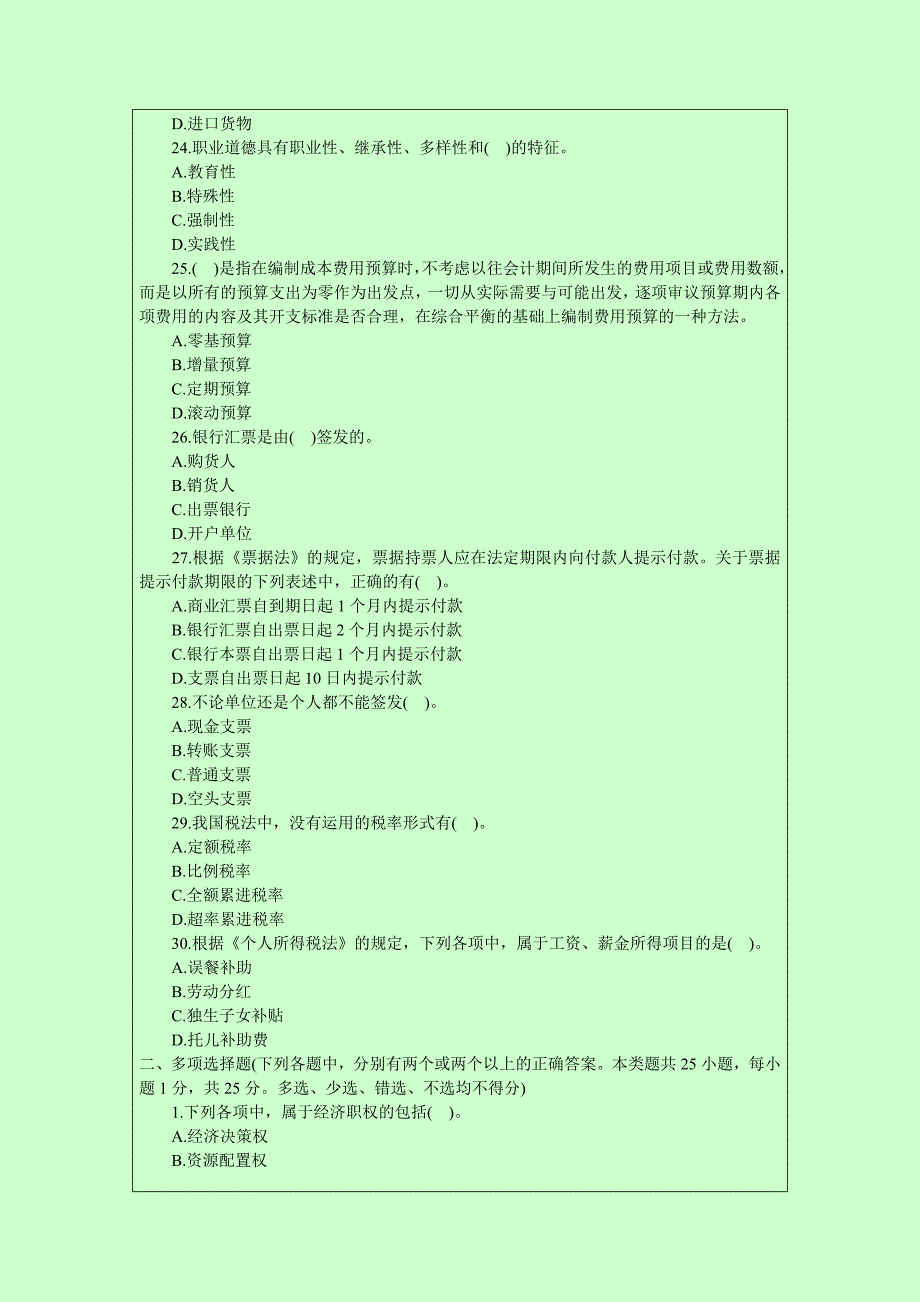 D.进口货物

24.职业道德具有职业性、继承性、多样性和(　)的特征。

A.教育性

B.特殊性

C.强制性

D.实践性

25.(　)是指在编制成本费用预算时，不考虑以往会计期间所发生的费用项目或费用数额，而是以所有的预算支出为零作为出发点，一切从实际需要与可能出发，逐项审议预算期内各项费用的内容及其开支标准是否合理，在综合平衡的基础上编制费用预算的一种方法。

A.零基预算

B.增量预算

C.定期预算

D.滚动预算

26.银行汇票是由(　)签发的。

A.购货人

B.销货人

C.出票银行

D.开户单位

27.根据《票据法》的规定，票据持票人应在法定期限内向付款人提示付款。关于票据提示付款期限的下列表述中，正确的有(　)。

A.商业汇票自到期日起 1 个月内提示付款

B.银行汇票自出票日起 2 个月内提示付款

C.银行本票自出票日起 1 个月内提示付款

D.支票自出票日起 10 日内提示付款

28.不论单位还是个人都不能签发(　)。

A.现金支票

B.转账支票

C.普通支票

D.空头支票

29.我国税法中，没有运用的税率形式有(　)。

A.定额税率

B.比例税率

C.全额累进税率

D.超率累进税率

30.根据《个人所得税法》的规定，下列各项中，属于工资、薪金所得项目的是(　)。

A.误餐补助

B.劳动分红

C.独生子女补贴

D.托儿补助费

二、多项选择题(下列各题中，分别有两个或两个以上的正确答案。本类题共 25 小题，每小题 1 分，共 25 分。多选、少选、错选、不选均不得分)

1.下列各项中，属于经济职权的包括(　)。

A.经济决策权

B.资源配置权